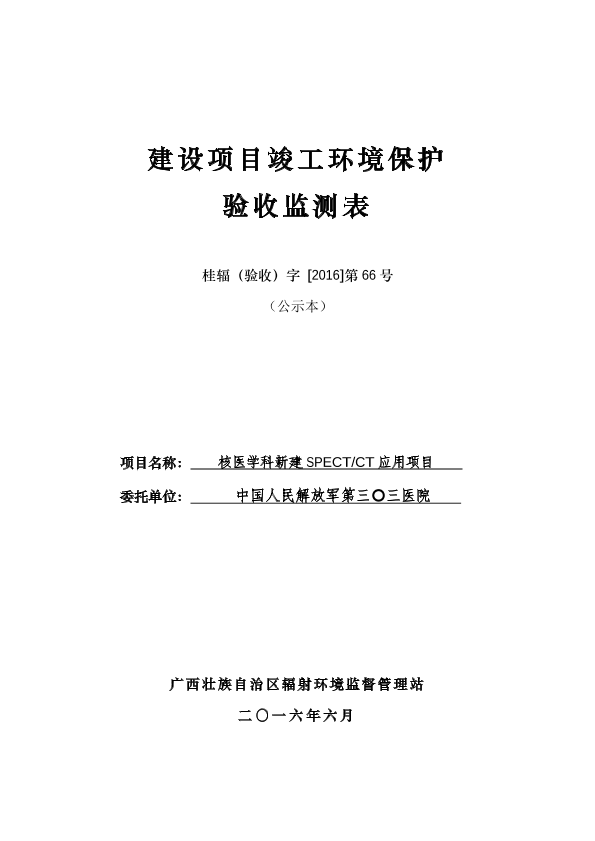 建设项目竣工环境保护
验收监测表

桂辐（验收）字 [2016]第 66 号

（公示本）

项目名称： 核医学科新建 SPECT/CT 应用项目

委托单位： 中国人民解放军第三〇三医院

广西壮族自治区辐射环境监督管理站

二〇一六年六月